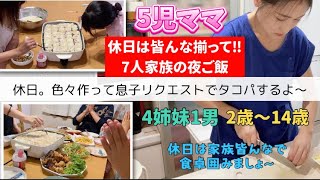 5児ママ

休日は皆んな揃って!!
7人家族の夜ご飯

休日。色々作って息子リクエストでタコパするよ〜

4姉妹1男 2歳〜14歳

休日は家族皆んなで
食卓囲みましょ〜